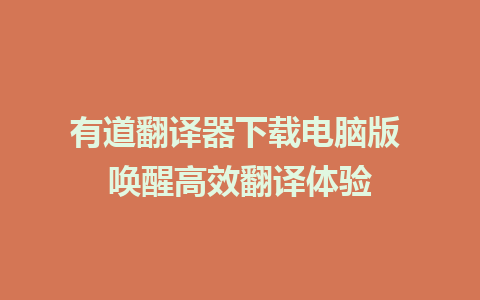 有道翻译器下载电脑版
唤醒高效翻译体验